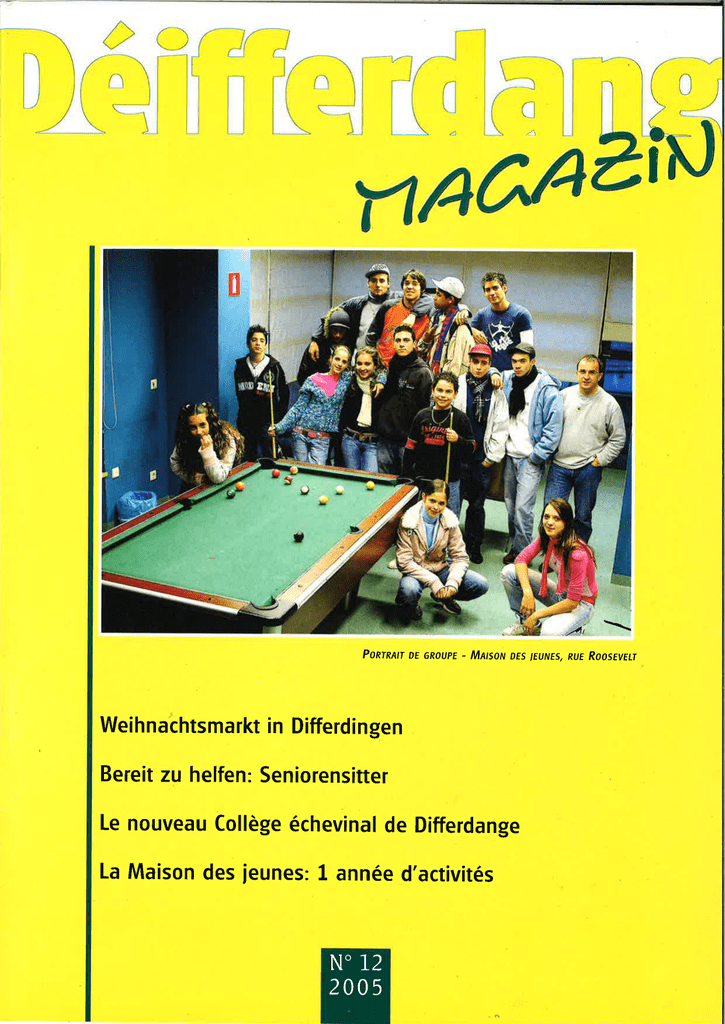 Déifferdang

MAGAZIN

PORTRAIT DE GROUPE - MAISON DES JEUNES, RUE ROOSEVELT

Weihnachtsmarkt in Differdingen

Bereit zu helfen: Seniorensitter

Le nouveau Collège échevinal de Differdange

La Maison des jeunes: 1 année d'activités

N° 12
2005